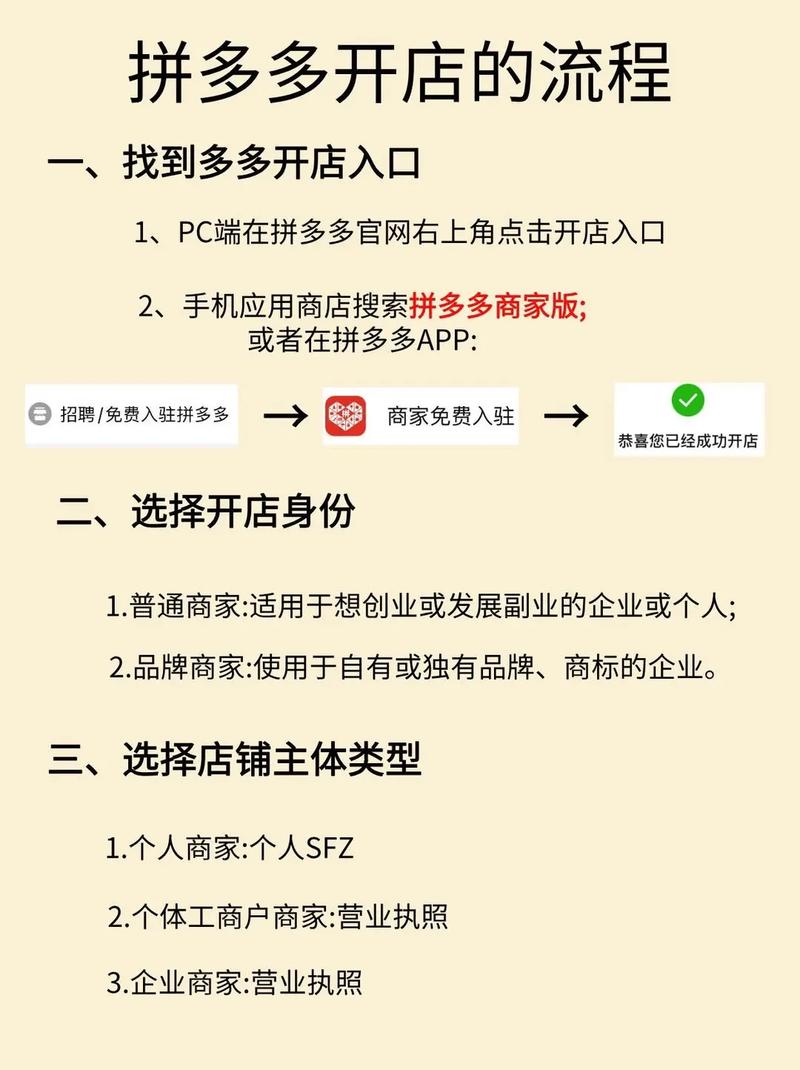 拼多多开店的流程

一、找到多多开店入口

1、PC端在拼多多官网右上角点击开店入口

2、手机应用商店搜索拼多多商家版;
或者在拼多多APP:

招聘/免费入驻拼多多 → 商家免费入驻 → 恭喜您已经成功开店

二、选择开店身份

1.普通商家:适用于想创业或发展副业的企业或个人;

2.品牌商家:使用于自有或独有品牌、商标的企业。

三、选择店铺主体类型

1.个人商家:个人SFZ

2.个体工商户商家:营业执照

3.企业商家:营业执照